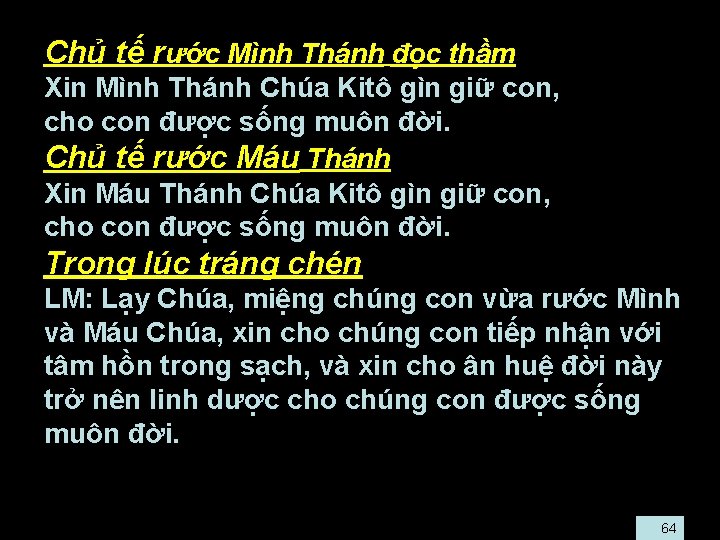 Chủ tế rước Mình Thánh đọc thầm
Xin Mình Thánh Chúa Kitô gìn giữ con, cho con được sống muôn đời.

Chủ tế rước Máu Thánh
Xin Máu Thánh Chúa Kitô gìn giữ con, cho con được sống muôn đời.

Trong lúc tráng chén
LM: Lạy Chúa, miệng chúng con vừa rước Mình và Máu Chúa, xin cho chúng con tiếp nhận với tâm hồn trong sạch, và xin cho ân huệ đời này trở nên linh dược cho chúng con được sống muôn đời.

64